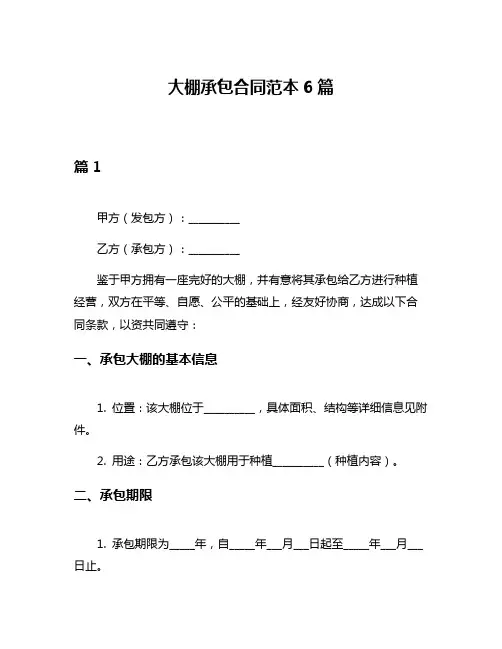 大棚承包合同范本 6 篇

篇 1

甲方（发包方）：__________

乙方（承包方）：__________

鉴于甲方拥有一座完好的大棚，并有意将其承包给乙方进行种植经营，双方在平等、自愿、公平的基础上，经友好协商，达成以下合同条款，以资共同遵守：

一、承包大棚的基本信息

1. 位置：该大棚位于__________，具体面积、结构等详细信息见附件。

2. 用途：乙方承包该大棚用于种植__________（种植内容）。

二、承包期限

1. 承包期限为_____年，自_____年___月___日起至_____年___月___日止。